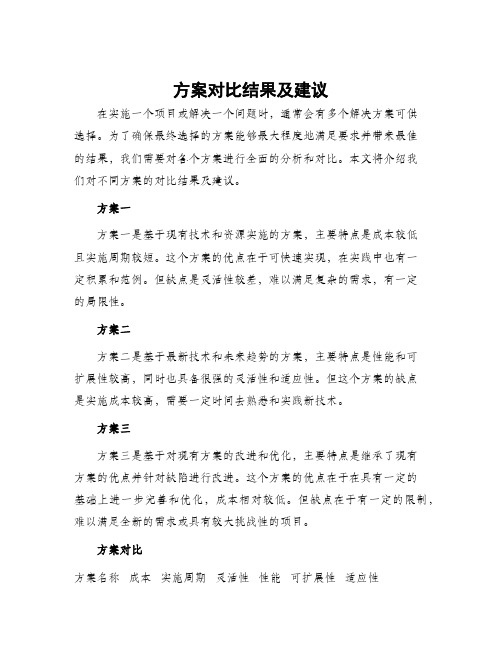 方案对比结果及建议

在实施一个项目或解决一个问题时，通常会有多个解决方案可供选择。为了确保最终选择的方案能够最大程度地满足要求并带来最佳的结果，我们需要对各个方案进行全面的分析和对比。本文将介绍我们对不同方案的对比结果及建议。

方案一

方案一是基于现有技术和资源实施的方案，主要特点是成本较低且实施周期较短。这个方案的优点在于可快速实现，在实践中也有一定积累和范例。但缺点是灵活性较差，难以满足复杂的需求，有一定的局限性。

方案二

方案二是基于最新技术和未来趋势的方案，主要特点是性能和可扩展性较高，同时也具备很强的灵活性和适应性。但这个方案的缺点是实施成本较高，需要一定时间去熟悉和实践新技术。

方案三

方案三是基于对现有方案的改进和优化，主要特点是继承了现有方案的优点并针对缺陷进行改进。这个方案的优点在于在具有一定的基础上进一步完善和优化，成本相对较低。但缺点在于有一定的限制，难以满足全新的需求或具有较大挑战性的项目。

方案对比

方案名称　成本　实施周期　灵活性　性能　可扩展性　适应性